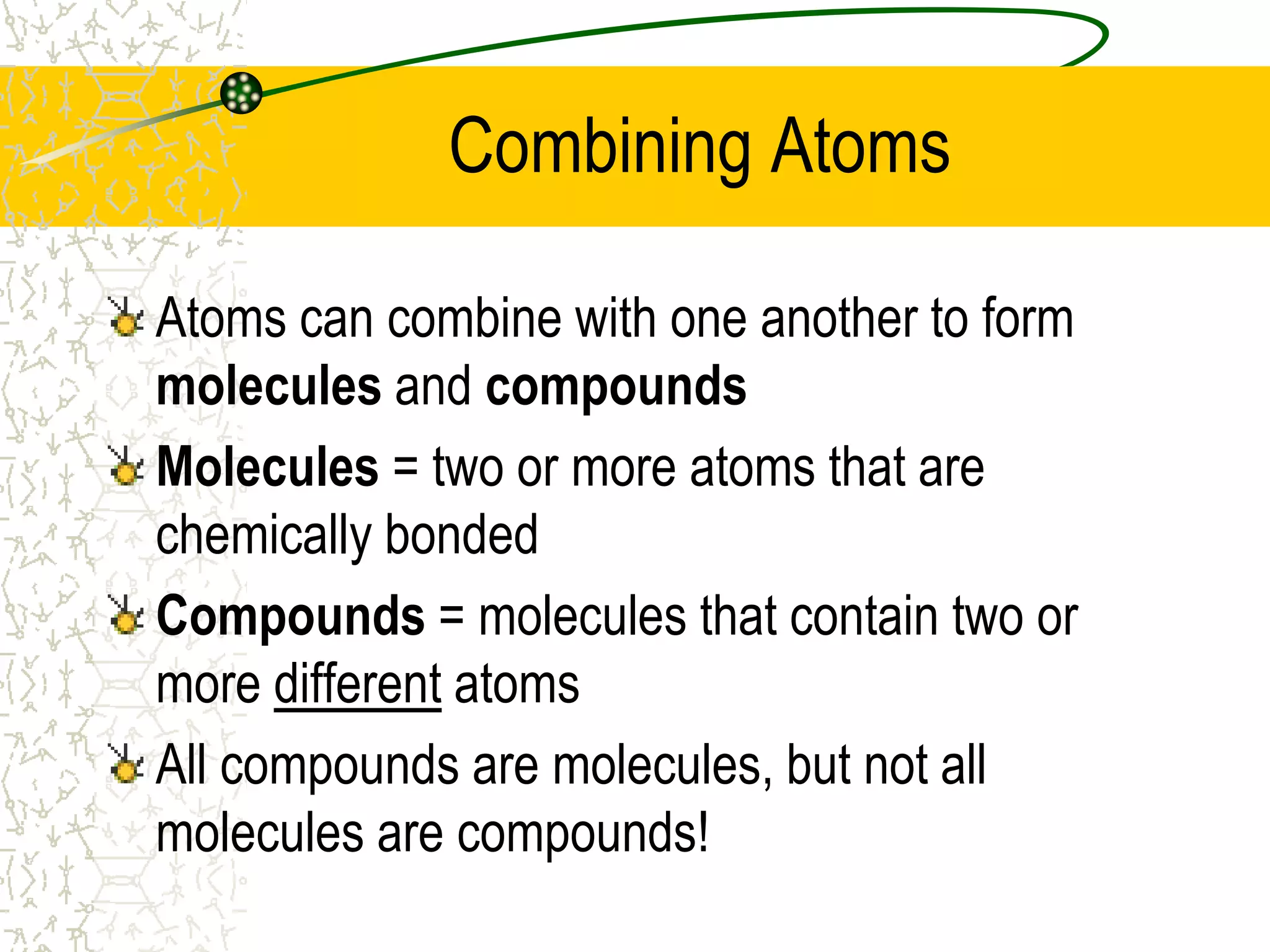 Combining Atoms

Atoms can combine with one another to form molecules and compounds

Molecules = two or more atoms that are chemically bonded

Compounds = molecules that contain two or more different atoms

All compounds are molecules, but not all molecules are compounds!